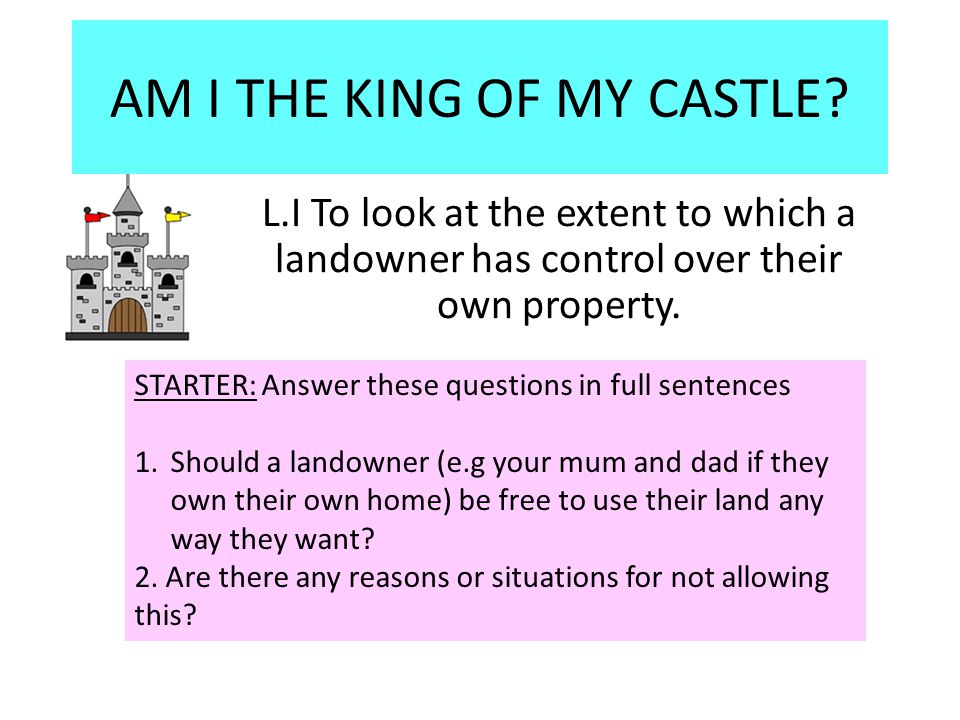 AM I THE KING OF MY CASTLE?

L.I To look at the extent to which a landowner has control over their own property.

STARTER: Answer these questions in full sentences

1. Should a landowner (e.g your mum and dad if they own their own home) be free to use their land any way they want?
2. Are there any reasons or situations for not allowing this?